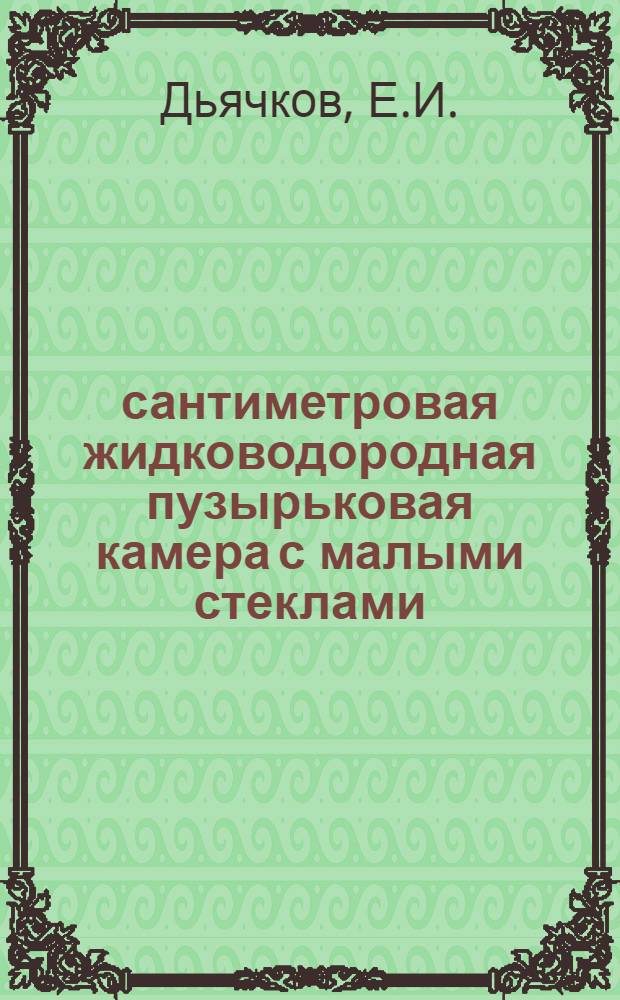 Дьячков, Е.И.

сантиметровая жидководородная пузырьковая камера с малыми стеклами